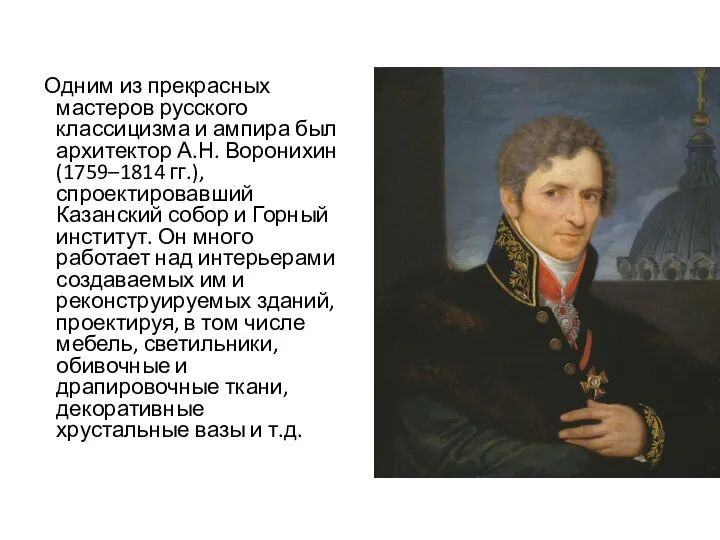 Одним из прекрасных мастеров русского классицизма и ампира был архитектор А.Н. Воронихин (1759–1814 гг.), спроектировавший Казанский собор и Горный институт. Он много работает над интерьерами создаваемых им и реконструируемых зданий, проектируя, в том числе мебель, светильники, обивочные и драпировочные ткани, декоративные хрустальные вазы и т.д.